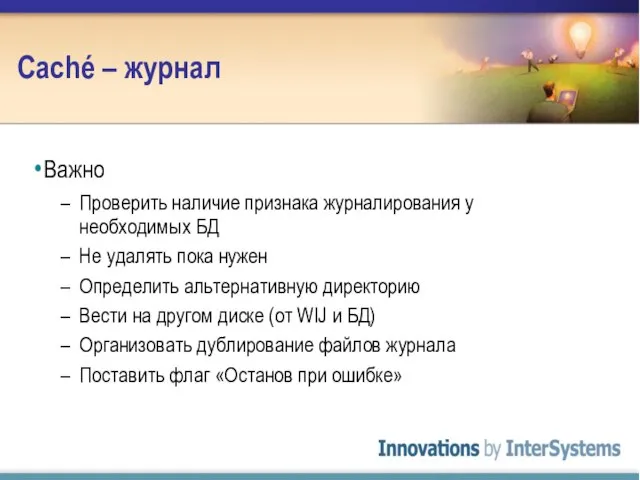 Caché – журнал

• Важно

– Проверить наличие признака журналирования у необходимых БД

– Не удалять пока нужен

– Определить альтернативную директорию

– Вести на другом диске (от WIJ и БД)

– Организовать дублирование файлов журнала

– Поставить флаг «Останов при ошибке»

Innovations by InterSystems